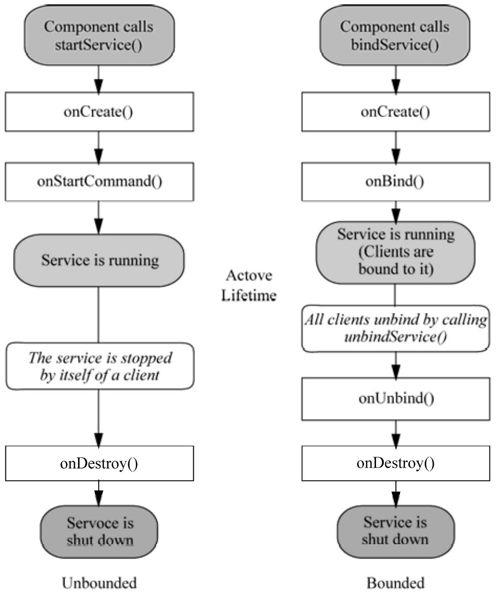 Component calls startService()

onCreate()

onStartCommand()

Service is running

The service is stopped by itself of a client

onDestroy()

Servoce is shut down

Unbounded

Actove Lifetime

Component calls bindService()

onCreate()

onBind()

Service is running (Clients are bound to it)

All clients unbind by calling unbindService()

onUnbind()

onDestroy()

Service is shut down

Bounded